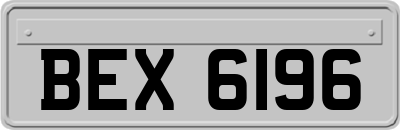 BEX 6196